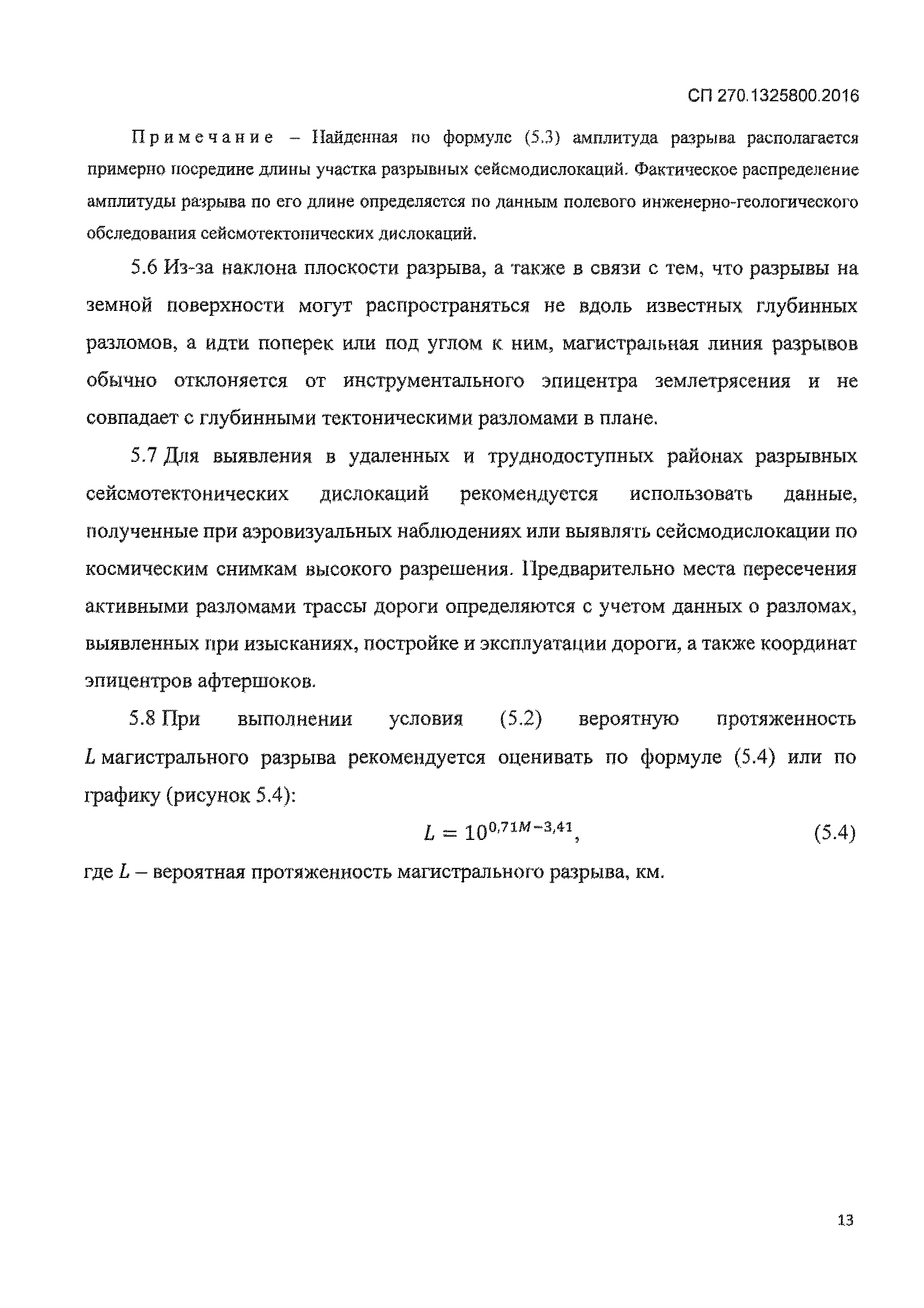 СП 270.1325800.2016

Примечание – Найденная по формуле (5.3) амплитуда разрыва располагается примерно посредине длины участка разрывных сейсмодислокаций. Фактическое распределение амплитуды разрыва по его длине определяется по данным полевого инженерно-геологического обследования сейсмотектонических дислокаций.

5.6 Из-за наклона плоскости разрыва, а также в связи с тем, что разрывы на земной поверхности могут распространяться не вдоль известных глубинных разломов, а идти поперек или под углом к ним, магистральная линия разрывов обычно отклоняется от инструментального эпицентра землетрясения и не совпадает с глубинными тектоническими разломами в плане.

5.7 Для выявления в удаленных и труднодоступных районах разрывных сейсмотектонических дислокаций рекомендуется использовать данные, полученные при аэровизуальных наблюдениях или выявлять сейсмодислокации по космическим снимкам высокого разрешения. Предварительно места пересечения активными разломами трассы дороги определяются с учетом данных о разломах, выявленных при изысканиях, постройке и эксплуатации дороги, а также координат эпицентров афтершоков.

5.8 При выполнении условия (5.2) вероятную протяженность $L$ магистрального разрыва рекомендуется оценивать по формуле (5.4) или по графику (рисунок 5.4):

$L = 10^{0,71M-3,41}$, (5.4)

где $L$ – вероятная протяженность магистрального разрыва, км.

13